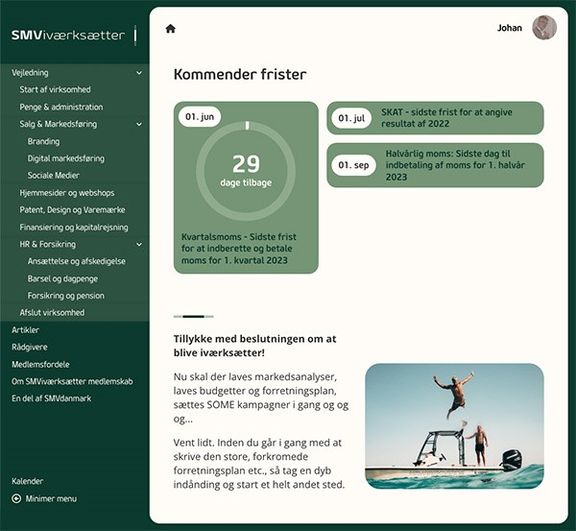 SMViværksætter

Vejledning
Start af virksomhed
Penge & administration
Salg & Markedsføring
Branding
Digital markedsføring
Sociale Medier
Hjemmesider og webshops
Patent, Design og Varemærke
Finansiering og kapitalrejsning
HR & Forsikring
Ansættelse og afskedigelse
Barsel og dagpenge
Forsikring og pension
Afslut virksomhed
Artikler
Rådgivere
Medlemsfordele
Om SMViværksætter medlemskab
En del af SMVdanmark

Kalender
Minimer menu

Johan

Kommender frister

01. jun
29
dage tilbage
Kvartalsmoms - Sidste frist for at indberette og betale moms for 1. kvartal 2023

01. jul
SKAT - sidste frist for at angive resultat af 2022

01. sep
Halvårlig moms: Sidste dag til indbetaling af moms for 1. halvår 2023

Tillykke med beslutningen om at blive iværksætter!

Nu skal der laves markedsanalyser, laves budgetter og forretningsplan, sættes SOME kampagner i gang og og og...

Vent lidt. Inden du går i gang med at skrive den store, forkromede forretningsplan etc., så tag en dyb indånding og start et helt andet sted.